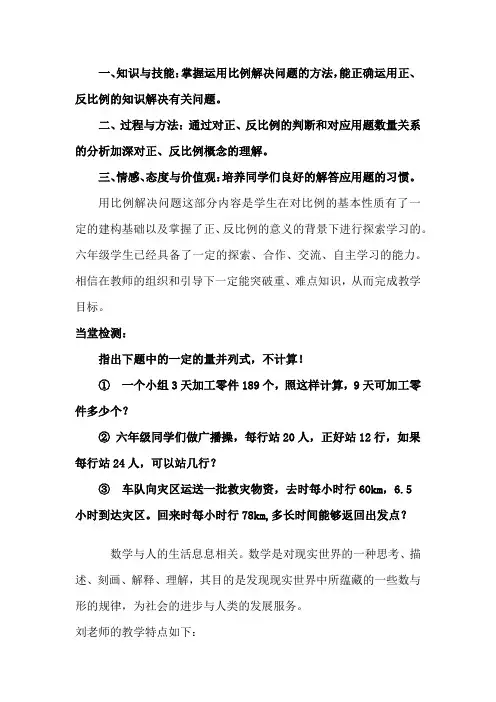 一、知识与技能：掌握运用比例解决问题的方法，能正确运用正、反比例的知识解决有关问题。

二、过程与方法：通过对正、反比例的判断和对应用题数量关系的分析加深对正、反比例概念的理解。

三、情感、态度与价值观：培养同学们良好的解答应用题的习惯。

用比例解决问题这部分内容是学生在对比例的基本性质有了一定的建构基础以及掌握了正、反比例的意义的背景下进行探索学习的。六年级学生已经具备了一定的探索、合作、交流、自主学习的能力。相信在教师的组织和引导下一定能突破重、难点知识，从而完成教学目标。

当堂检测：

指出下题中的一定的量并列式，不计算！

① 一个小组 3 天加工零件 189 个，照这样计算，9 天可加工零件多少个？

② 六年级同学们做广播操，每行站 20 人，正好站 12 行，如果每行站 24 人，可以站几行？

③ 车队向灾区运送一批救灾物资，去时每小时行 60km，6.5 小时到达灾区。回来时每小时行 78km,多长时间能够返回出发点？

数学与人的生活息息相关。数学是对现实世界的一种思考、描述、刻画、解释、理解，其目的是发现现实世界中所蕴藏的一些数与形的规律，为社会的进步与人类的发展服务。

刘老师的教学特点如下：